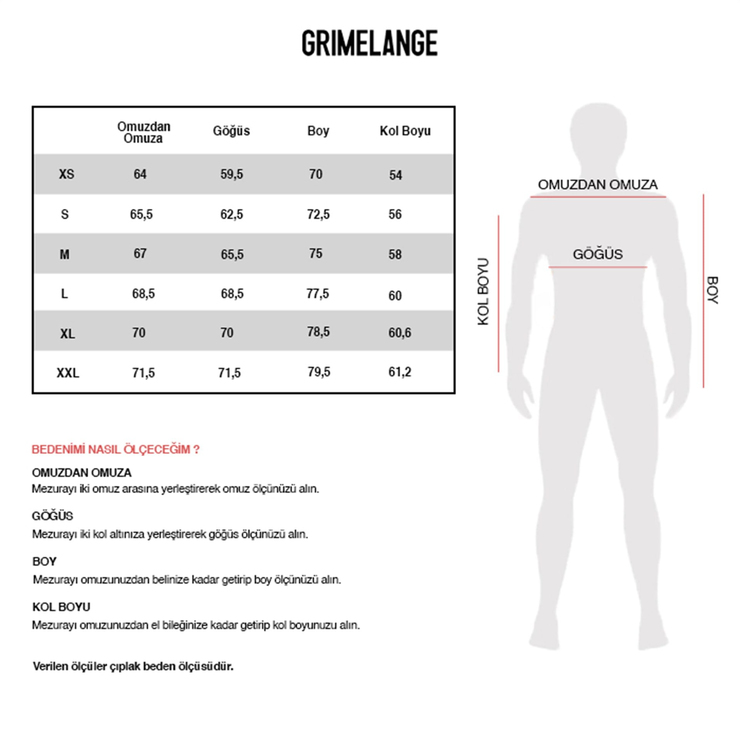 GRIMELANGE

| | Omuzdan Omuza | Göğüs | Boy | Kol Boyu |
|---|---|---|---|---|
| XS | 64 | 59,5 | 70 | 54 |
| S | 65,5 | 62,5 | 72,5 | 56 |
| M | 67 | 65,5 | 75 | 58 |
| L | 68,5 | 68,5 | 77,5 | 60 |
| XL | 70 | 70 | 78,5 | 60,6 |
| XXL | 71,5 | 71,5 | 79,5 | 61,2 |

OMUZDAN OMUZA
GÖĞÜS
KOL BOYU
BOY

BEDENİMİ NASIL ÖLÇECEĞİM ?

OMUZDAN OMUZA
Mezurayı iki omuz arasına yerleştirerek omuz ölçünüzü alın.

GÖĞÜS
Mezurayı iki kol altınıza yerleştirerek göğüs ölçünüzü alın.

BOY
Mezurayı omuzunuzdan belinize kadar getirip boy ölçünüzü alın.

KOL BOYU
Mezurayı omuzunuzdan el bileğinize kadar getirip kol boyunuzu alın.

Verilen ölçüler çıplak beden ölçüsüdür.